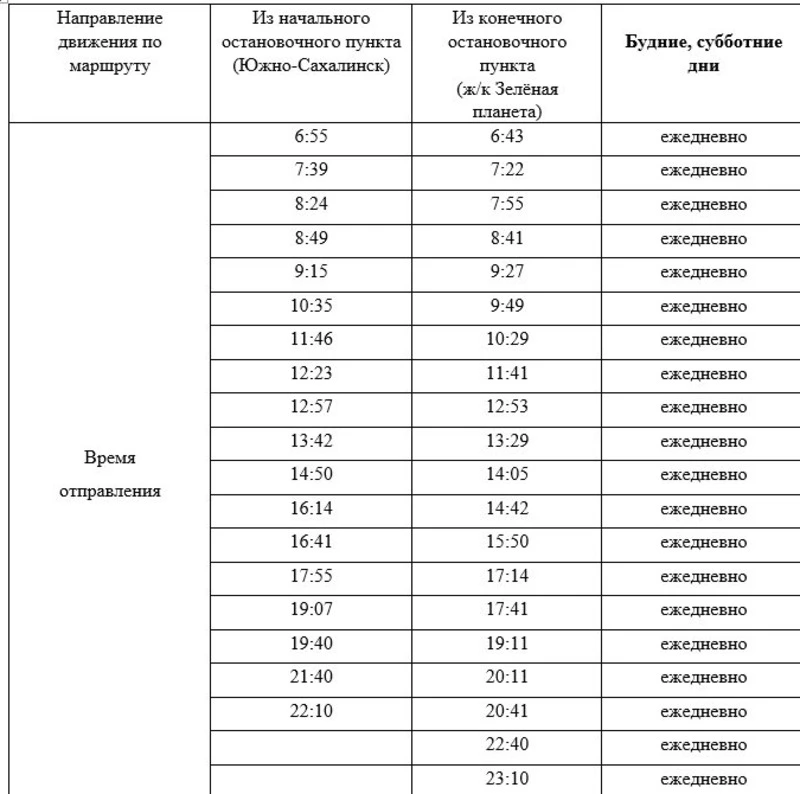 | Направление движения по маршруту | Из начального остановочного пункта (Южно-Сахалинск) | Из конечного остановочного пункта (ж/к Зелёная планета) | **Будние, субботние дни** |
|---|---|---|---|
| Время отправления | 6:55 | 6:43 | ежедневно |
| | 7:39 | 7:22 | ежедневно |
| | 8:24 | 7:55 | ежедневно |
| | 8:49 | 8:41 | ежедневно |
| | 9:15 | 9:27 | ежедневно |
| | 10:35 | 9:49 | ежедневно |
| | 11:46 | 10:29 | ежедневно |
| | 12:23 | 11:41 | ежедневно |
| | 12:57 | 12:53 | ежедневно |
| | 13:42 | 13:29 | ежедневно |
| | 14:50 | 14:05 | ежедневно |
| | 16:14 | 14:42 | ежедневно |
| | 16:41 | 15:50 | ежедневно |
| | 17:55 | 17:14 | ежедневно |
| | 19:07 | 17:41 | ежедневно |
| | 19:40 | 19:11 | ежедневно |
| | 21:40 | 20:11 | ежедневно |
| | 22:10 | 20:41 | ежедневно |
| | | 22:40 | ежедневно |
| | | 23:10 | ежедневно |